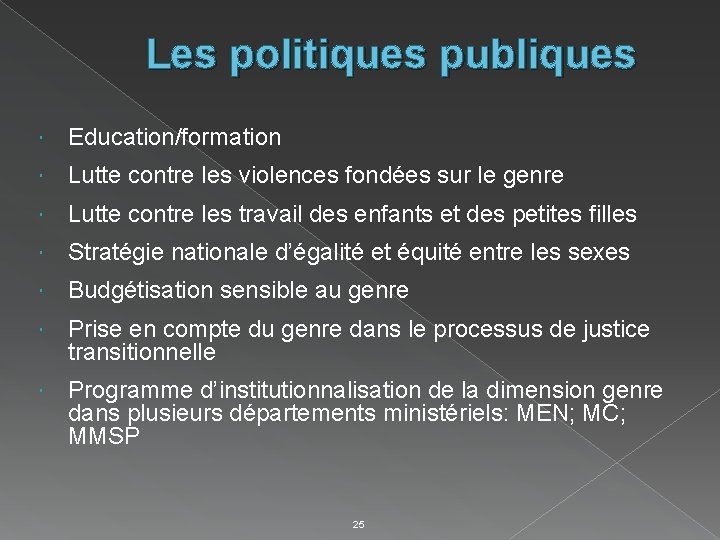 Les politiques publiques

Education/formation

Lutte contre les violences fondées sur le genre

Lutte contre les travail des enfants et des petites filles

Stratégie nationale d'égalité et équité entre les sexes

Budgétisation sensible au genre

Prise en compte du genre dans le processus de justice transitionnelle

Programme d'institutionnalisation de la dimension genre dans plusieurs départements ministériels: MEN; MC; MMSP

25